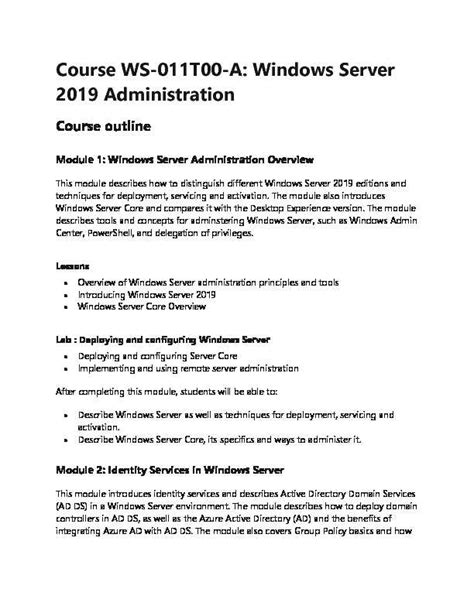 Course WS-011T00-A: Windows Server 2019 Administration

Course outline

Module 1: Windows Server Administration Overview

This module describes how to distinguish different Windows Server 2019 editions and techniques for deployment, servicing and activation. The module also introduces Windows Server Core and compares it with the Desktop Experience version. The module describes tools and concepts for adminstering Windows Server, such as Windows Admin Center, PowerShell, and delegation of privileges.

Lessons

- Overview of Windows Server administration principles and tools
- Introducing Windows Server 2019
- Windows Server Core Overview

Lab : Deploying and configuring Windows Server

- Deploying and configuring Server Core
- Implementing and using remote server administration

After completing this module, students will be able to:

- Describe Windows Server as well as techniques for deployment, servicing and activation.
- Describe Windows Server Core, its specifics and ways to administer it.

Module 2: Identity Services in Windows Server

This module introduces identity services and describes Active Directory Domain Services (AD DS) in a Windows Server environment. The module describes how to deploy domain controllers in AD DS, as well as the Azure Active Directory (AD) and the benefits of integrating Azure AD with AD DS. The module also covers Group Policy basics and how